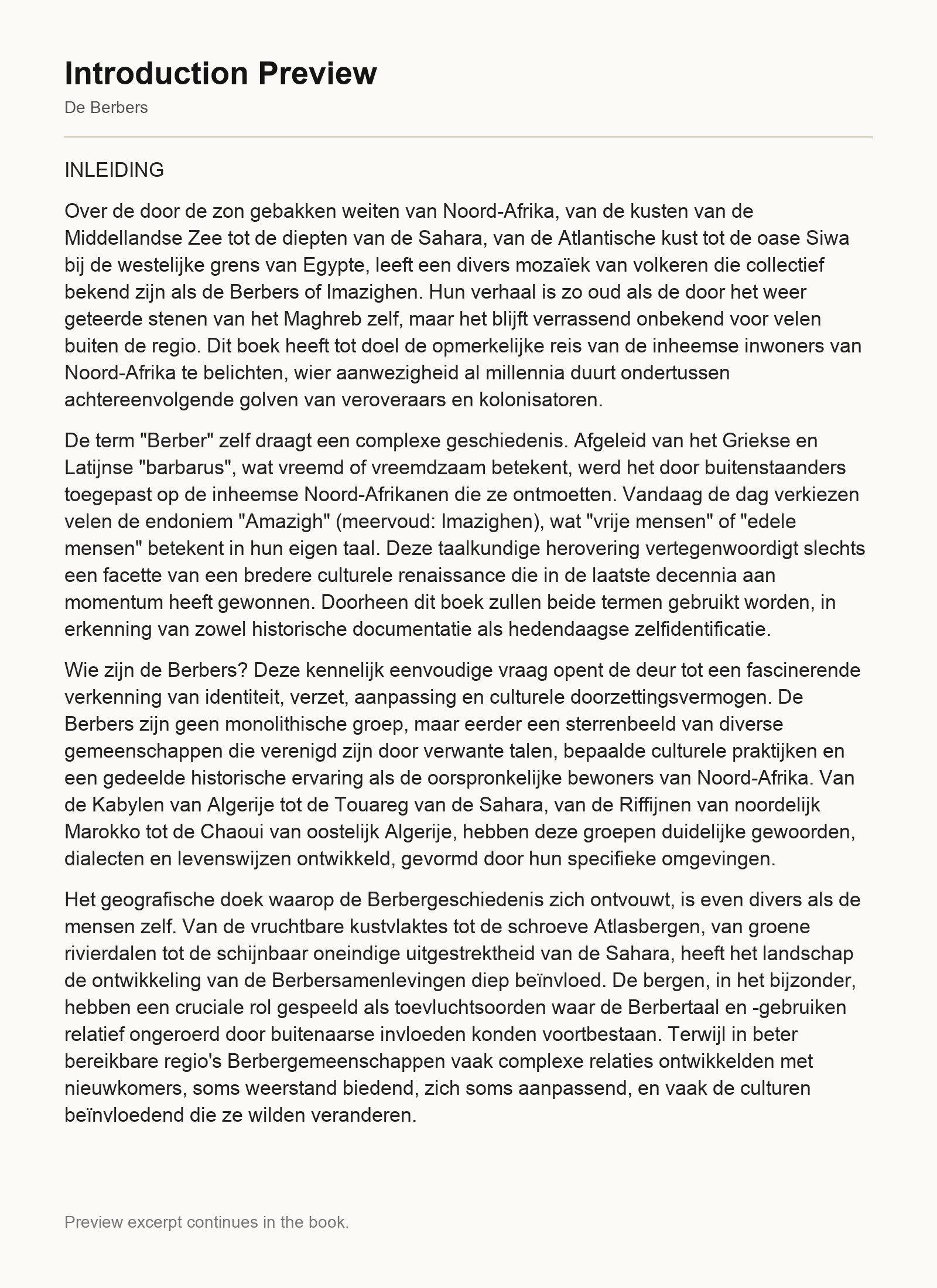 Introduction Preview

De Berbers

INLEIDING

Over de door de zon gebakken weiten van Noord-Afrika, van de kusten van de Middellandse Zee tot de diepten van de Sahara, van de Atlantische kust tot de oase Siwa bij de westelijke grens van Egypte, leeft een divers mozaïek van volkeren die collectief bekend zijn als de Berbers of Imazighen. Hun verhaal is zo oud als de door het weer geteerde stenen van het Maghreb zelf, maar het blijft verrassend onbekend voor velen buiten de regio. Dit boek heeft tot doel de opmerkelijke reis van de inheemse inwoners van Noord-Afrika te belichten, wier aanwezigheid al millennia duurt ondertussen achtereenvolgende golven van veroveraars en kolonisatoren.

De term "Berber" zelf draagt een complexe geschiedenis. Afgeleid van het Griekse en Latijnse "barbarus", wat vreemd of vreemdzaam betekent, werd het door buitenstaanders toegepast op de inheemse Noord-Afrikanen die ze ontmoetten. Vandaag de dag verkiezen velen de endoniem "Amazigh" (meervoud: Imazighen), wat "vrije mensen" of "edele mensen" betekent in hun eigen taal. Deze taalkundige herovering vertegenwoordigt slechts een facette van een bredere culturele renaissance die in de laatste decennia aan momentum heeft gewonnen. Doorheen dit boek zullen beide termen gebruikt worden, in erkenning van zowel historische documentatie als hedendaagse zelfidentificatie.

Wie zijn de Berbers? Deze kennelijk eenvoudige vraag opent de deur tot een fascinerende verkenning van identiteit, verzet, aanpassing en culturele doorzettingsvermogen. De Berbers zijn geen monolithische groep, maar eerder een sterrenbeeld van diverse gemeenschappen die verenigd zijn door verwante talen, bepaalde culturele praktijken en een gedeelde historische ervaring als de oorspronkelijke bewoners van Noord-Afrika. Van de Kabylen van Algerije tot de Touareg van de Sahara, van de Riffijnen van noordelijk Marokko tot de Chaoui van oostelijk Algerije, hebben deze groepen duidelijke gewoorden, dialecten en levenswijzen ontwikkeld, gevormd door hun specifieke omgevingen.

Het geografische doek waarop de Berbergeschiedenis zich ontvouwt, is even divers als de mensen zelf. Van de vruchtbare kustvlaktes tot de schroeve Atlasbergen, van groene rivierdalen tot de schijnbaar oneindige uitgestrektheid van de Sahara, heeft het landschap de ontwikkeling van de Berbersamenlevingen diep beïnvloed. De bergen, in het bijzonder, hebben een cruciale rol gespeeld als toevluchtsoorden waar de Berbertaal en -gebruiken relatief ongeroerd door buitenaarse invloeden konden voortbestaan. Terwijl in beter bereikbare regio's Berbergemeenschappen vaak complexe relaties ontwikkelden met nieuwkomers, soms weerstand biedend, zich soms aanpassend, en vaak de culturen beïnvloedend die ze wilden veranderen.

Preview excerpt continues in the book.